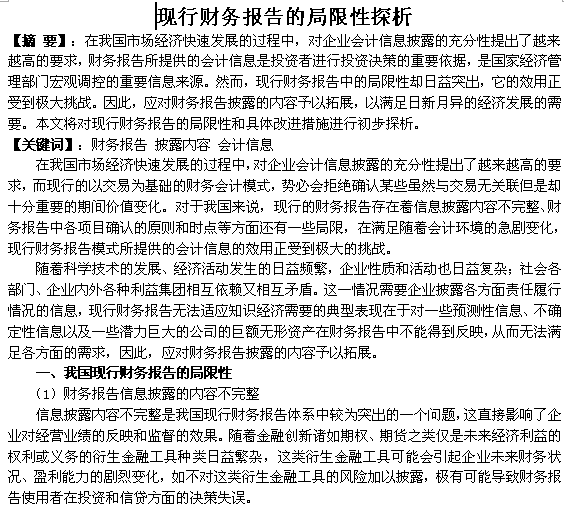 现行财务报告的局限性探析

【摘 要】：在我国市场经济快速发展的过程中，对企业会计信息披露的充分性提出了越来越高的要求，财务报告所提供的会计信息是投资者进行投资决策的重要依据，是国家经济管理部门宏观调控的重要信息来源。然而，现行财务报告中的局限性却日益突出，它的效用正受到极大挑战。因此，应对财务报告披露的内容予以拓展，以满足日新月异的经济发展的需要。本文将对现行财务报告的局限性和具体改进措施进行初步探析。

【关键词】：财务报告 披露内容 会计信息

在我国市场经济快速发展的过程中，对企业会计信息披露的充分性提出了越来越高的要求，而现行的以交易为基础的财务会计模式，势必会拒绝确认某些虽然与交易无关联但是却十分重要的期间价值变化。对于我国来说，现行的财务报告存在着信息披露内容不完整、财务报告中各项目确认的原则和时点等方面还有一些局限，在满足随着会计环境的急剧变化，现行财务报告模式所提供的会计信息的效用正受到极大的挑战。

随着科学技术的发展、经济活动发生的日益频繁，企业性质和活动也日益复杂；社会各部门、企业内外各种利益集团相互依赖又相互矛盾。这一情况需要企业披露各方面责任履行情况的信息，现行财务报告无法适应知识经济需要的典型表现在于对一些预测性信息、不确定性信息以及一些潜力巨大的公司的巨额无形资产在财务报告中不能得到反映，从而无法满足各方面的需求，因此，应对财务报告披露的内容予以拓展。

一、我国现行财务报告的局限性

（1）财务报告信息披露的内容不完整

信息披露内容不完整是我国现行财务报告体系中较为突出的一个问题，这直接影响了企业对经营业绩的反映和监督的效果。随着金融创新诸如期权、期货之类仅是未来经济利益的权利或义务的衍生金融工具种类日益繁杂，这类衍生金融工具可能会引起企业未来财务状况、盈利能力的剧烈变化，如不对这类衍生金融工具的风险加以披露，极有可能导致财务报告使用者在投资和信贷方面的决策失误。